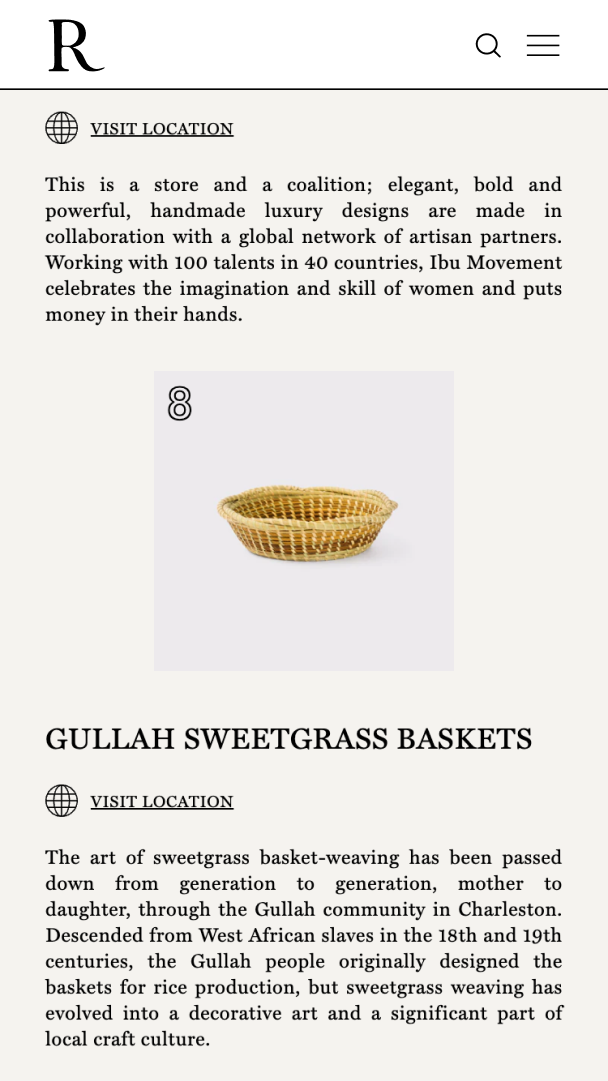 R

VISIT LOCATION

This is a store and a coalition; elegant, bold and powerful, handmade luxury designs are made in collaboration with a global network of artisan partners. Working with 100 talents in 40 countries, Ibu Movement celebrates the imagination and skill of women and puts money in their hands.

8

GULLAH SWEETGRASS BASKETS

VISIT LOCATION

The art of sweetgrass basket-weaving has been passed down from generation to generation, mother to daughter, through the Gullah community in Charleston. Descended from West African slaves in the 18th and 19th centuries, the Gullah people originally designed the baskets for rice production, but sweetgrass weaving has evolved into a decorative art and a significant part of local craft culture.